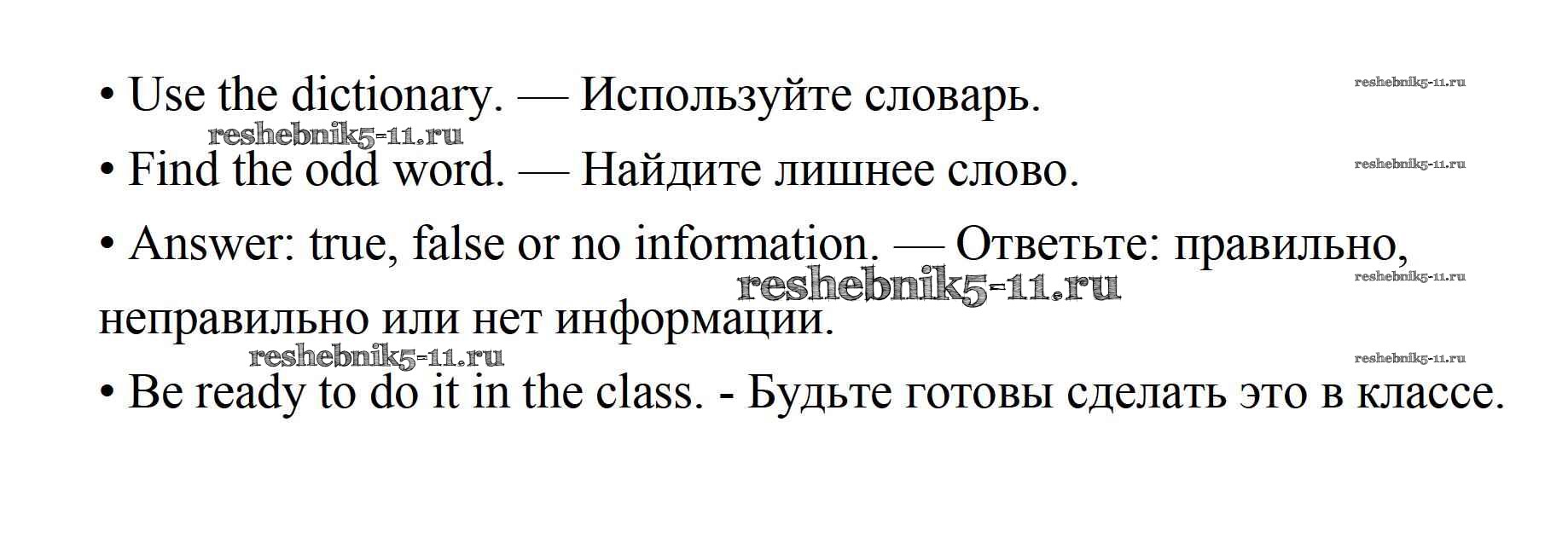 • Use the dictionary. — Используйте словарь.

• Find the odd word. — Найдите лишнее слово.

• Answer: true, false or no information. — Ответьте: правильно, неправильно или нет информации.

• Be ready to do it in the class. - Будьте готовы сделать это в классе.

reshebnik5-11.ru